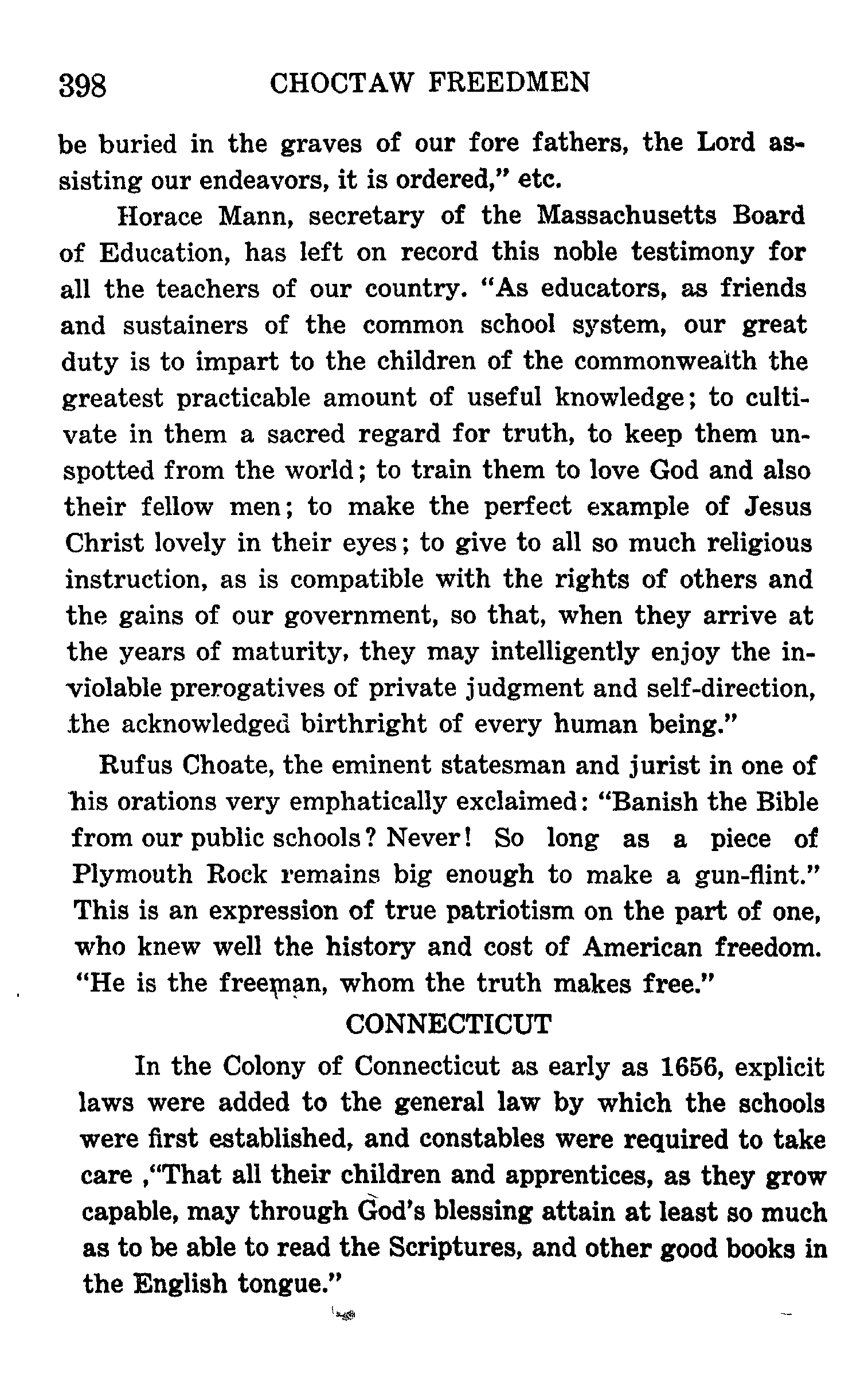 398 CHOCTAW FREEDMEN

be buried in the graves of our fore fathers, the Lord assisting our endeavors, it is ordered," etc.

Horace Mann, secretary of the Massachusetts Board of Education, has left on record this noble testimony for all the teachers of our country. "As educators, as friends and sustainers of the common school system, our great duty is to impart to the children of the commonwealth the greatest practicable amount of useful knowledge; to cultivate in them a sacred regard for truth, to keep them unspotted from the world; to train them to love God and also their fellow men; to make the perfect example of Jesus Christ lovely in their eyes; to give to all so much religious instruction, as is compatible with the rights of others and the gains of our government, so that, when they arrive at the years of maturity, they may intelligently enjoy the inviolable prerogatives of private judgment and self-direction, the acknowledged birthright of every human being."

Rufus Choate, the eminent statesman and jurist in one of his orations very emphatically exclaimed: "Banish the Bible from our public schools? Never! So long as a piece of Plymouth Rock remains big enough to make a gun-flint." This is an expression of true patriotism on the part of one, who knew well the history and cost of American freedom. "He is the freeman, whom the truth makes free."

CONNECTICUT

In the Colony of Connecticut as early as 1656, explicit laws were added to the general law by which the schools were first established, and constables were required to take care ,"That all their children and apprentices, as they grow capable, may through God's blessing attain at least so much as to be able to read the Scriptures, and other good books in the English tongue."